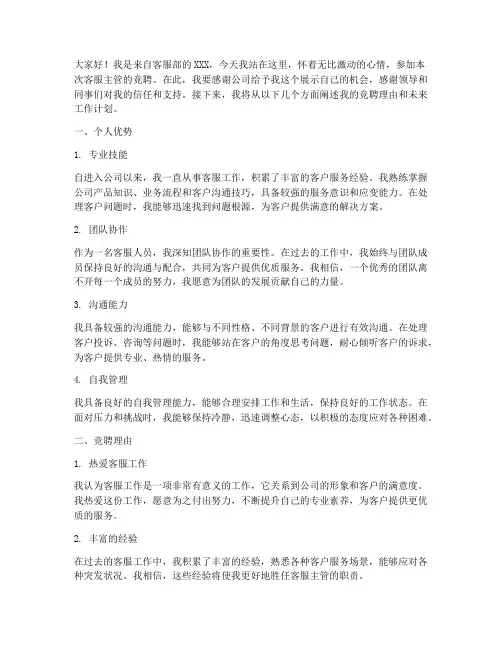 大家好！我是来自客服部的XXX，今天我站在这里，怀着无比激动的心情，参加本次客服主管的竞聘。在此，我要感谢公司给予我这个展示自己的机会，感谢领导和同事们对我的信任和支持。接下来，我将从以下几个方面阐述我的竞聘理由和未来工作计划。

一、个人优势

1. 专业技能

自进入公司以来，我一直从事客服工作，积累了丰富的客户服务经验。我熟练掌握公司产品知识、业务流程和客户沟通技巧，具备较强的服务意识和应变能力。在处理客户问题时，我能够迅速找到问题根源，为客户提供满意的解决方案。

2. 团队协作

作为一名客服人员，我深知团队协作的重要性。在过去的工作中，我始终与团队成员保持良好的沟通与配合，共同为客户提供优质服务。我相信，一个优秀的团队离不开每一个成员的努力，我愿意为团队的发展贡献自己的力量。

3. 沟通能力

我具备较强的沟通能力，能够与不同性格、不同背景的客户进行有效沟通。在处理客户投诉、咨询等问题时，我能够站在客户的角度思考问题，耐心倾听客户的诉求，为客户提供专业、热情的服务。

4. 自我管理

我具备良好的自我管理能力，能够合理安排工作和生活，保持良好的工作状态。在面对压力和挑战时，我能够保持冷静，迅速调整心态，以积极的态度应对各种困难。

二、竞聘理由

1. 热爱客服工作

我认为客服工作是一项非常有意义的工作，它关系到公司的形象和客户的满意度。我热爱这份工作，愿意为之付出努力，不断提升自己的专业素养，为客户提供更优质的服务。

2. 丰富的经验

在过去的客服工作中，我积累了丰富的经验，熟悉各种客户服务场景，能够应对各种突发状况。我相信，这些经验将使我更好地胜任客服主管的职责。